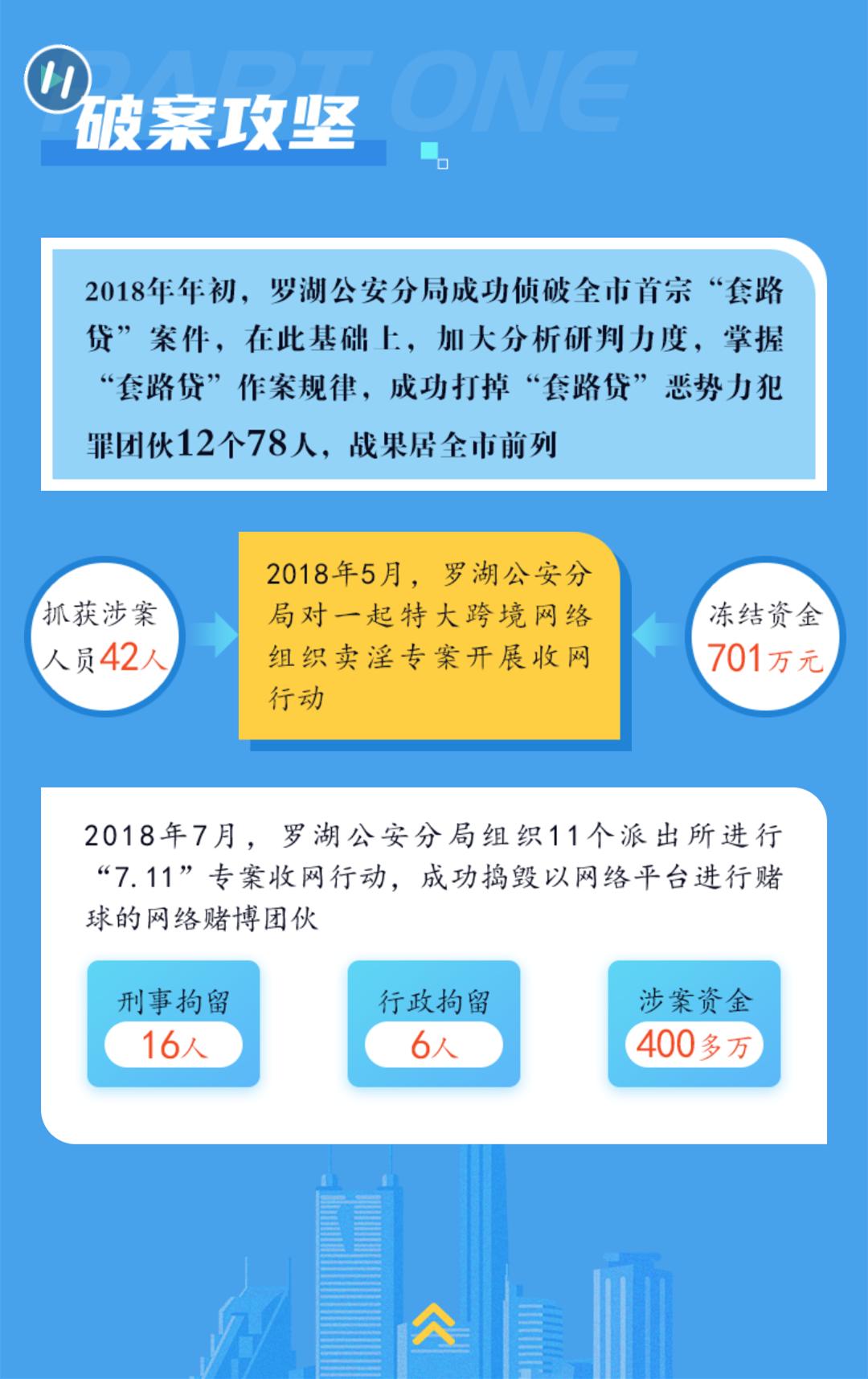 PART ONE
破案攻坚

2018年年初，罗湖公安分局成功侦破全市首宗“套路贷”案件，在此基础上，加大分析研判力度，掌握“套路贷”作案规律，成功打掉“套路贷”恶势力犯罪团伙12个78人，战果居全市前列

抓获涉案人员42人

2018年5月，罗湖公安分局对一起特大跨境网络组织卖淫专案开展收网行动

冻结资金701万元

2018年7月，罗湖公安分局组织11个派出所进行“7.11”专案收网行动，成功捣毁以网络平台进行赌球的网络赌博团伙

刑事拘留
16人

行政拘留
6人

涉案资金
400多万